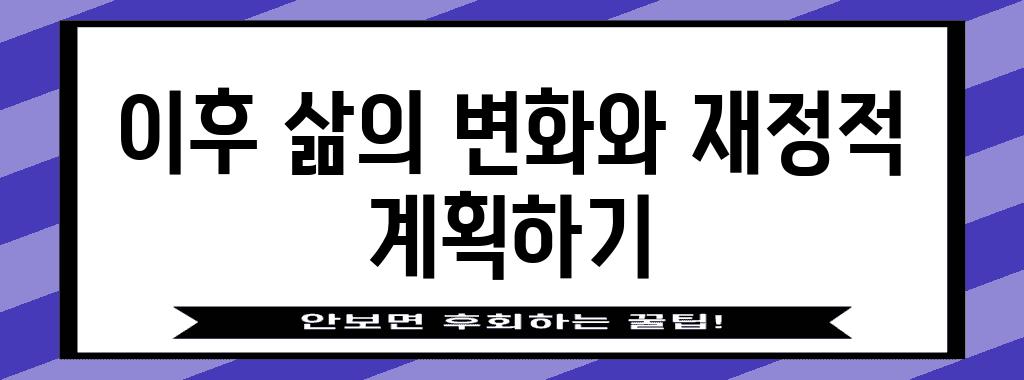 이후 삶의 변화와 재정적 계획하기

안보면 후회하는 꿀팁!